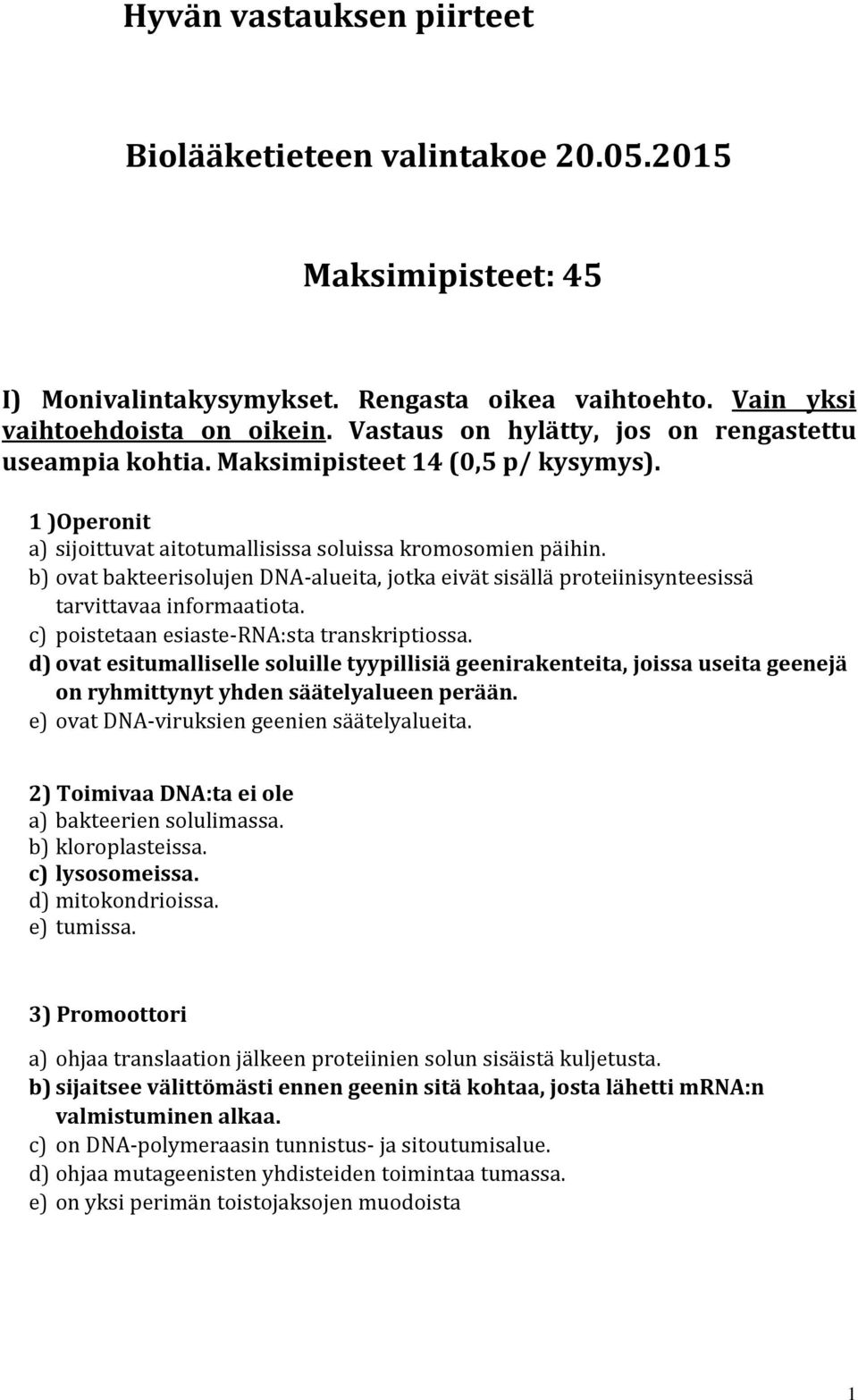 Hyvän vastauksen piirteet

Biolääketieteen valintakoe 20.05.2015

Maksimipisteet: 45

I) Monivalintakysymykset. Rengasta oikea vaihtoehto. Vain yksi vaihtoehdoista on oikein. Vastaus on hylätty, jos on rengastettu useampia kohtia. Maksimipisteet 14 (0,5 p/ kysymys).

1 )Operonit
a) sijoittuvat aitotumallisissa soluissa kromosomien päihin.
b) ovat bakteerisolujen DNA-alueita, jotka eivät sisällä proteiinisynteesissä tarvittavaa informaatiota.
c) poistetaan esiaste-RNA:sta transkriptiossa.
d) ovat esitumalliselle soluille tyypillisiä geenirakenteita, joissa useita geenejä on ryhmittynyt yhden säätelyalueen perään.
e) ovat DNA-viruksien geenien säätelyalueita.

2) Toimivaa DNA:ta ei ole
a) bakteerien solulimassa.
b) kloroplasteissa.
c) lysosomeissa.
d) mitokondrioissa.
e) tumissa.

3) Promoottori
a) ohjaa translaation jälkeen proteiinien solun sisäistä kuljetusta.
b) sijaitsee välittömästi ennen geenin sitä kohtaa, josta lähetti mRNA:n valmistuminen alkaa.
c) on DNA-polymeraasin tunnistus- ja sitoutumisalue.
d) ohjaa mutageenisten yhdisteiden toimintaa tumassa.
e) on yksi perimän toistojaksojen muodoista

1